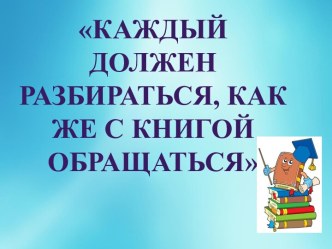 «КАЖДЫЙ ДОЛЖЕН РАЗБИРАТЬСЯ, КАК ЖЕ С КНИГОЙ ОБРАЩАТЬСЯ»